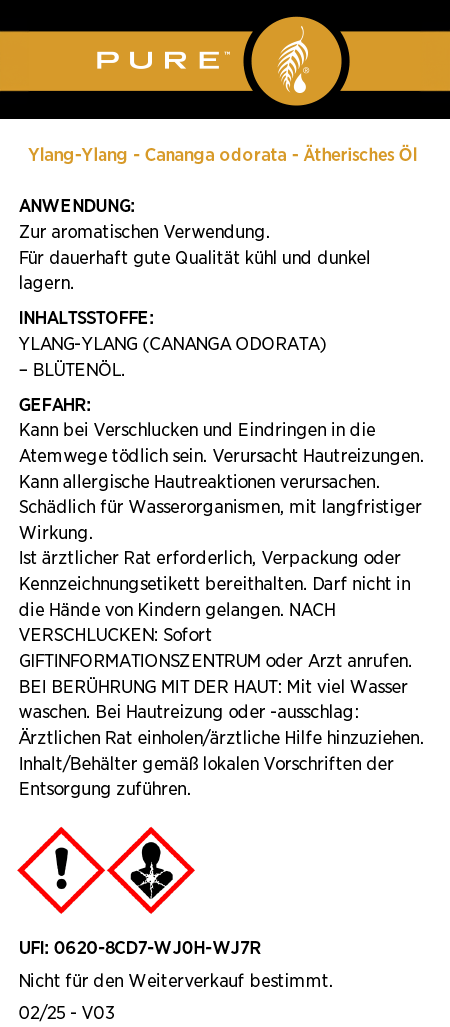 PURE™

Ylang-Ylang - Cananga odorata - Ätherisches Öl

ANWENDUNG:
Zur aromatischen Verwendung.
Für dauerhaft gute Qualität kühl und dunkel lagern.

INHALTSSTOFFE:
YLANG-YLANG (CANANGA ODORATA) – BLÜTENÖL.

GEFAHR:
Kann bei Verschlucken und Eindringen in die Atemwege tödlich sein. Verursacht Hautreizungen. Kann allergische Hautreaktionen verursachen. Schädlich für Wasserorganismen, mit langfristiger Wirkung.
Ist ärztlicher Rat erforderlich, Verpackung oder Kennzeichnungsetikett bereithalten. Darf nicht in die Hände von Kindern gelangen. NACH VERSCHLUCKEN: Sofort GIFTINFORMATIONSZENTRUM oder Arzt anrufen. BEI BERÜHRUNG MIT DER HAUT: Mit viel Wasser waschen. Bei Hautreizung oder -ausschlag: Ärztlichen Rat einholen/ärztliche Hilfe hinzuziehen. Inhalt/Behälter gemäß lokalen Vorschriften der Entsorgung zuführen.

UFI: 0620-8CD7-WJ0H-WJ7R
Nicht für den Weiterverkauf bestimmt.
02/25 - V03